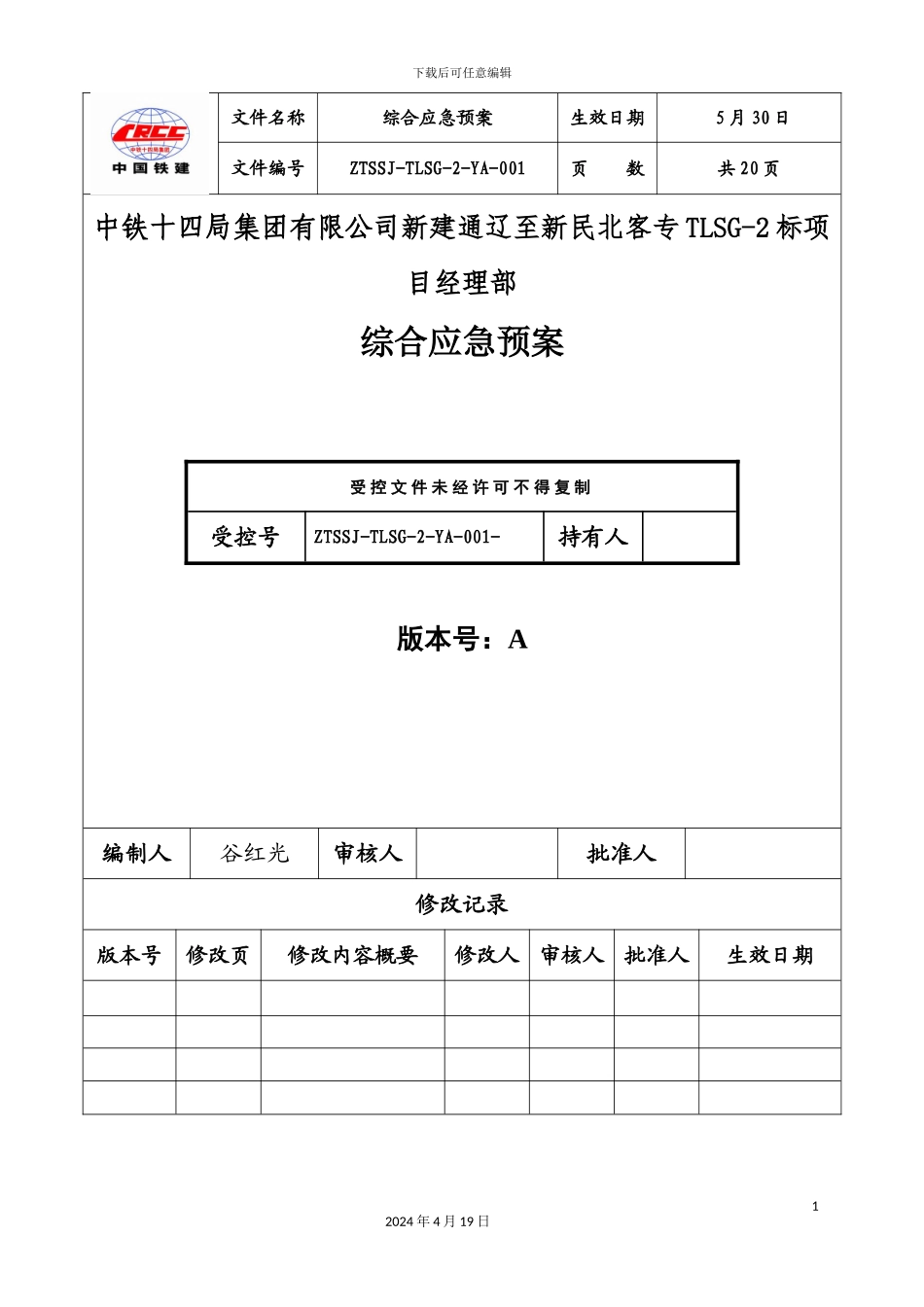 下载后可任意编辑

| CRCC 中铁十四局集团 中国铁建 | 文件名称 | 综合应急预案 | 生效日期 | 5月30日 |
|---|---|---|---|---|
| | 文件编号 | ZTSSJ-TLSG-2-YA-001 | 页　　数 | 共20页 |

中铁十四局集团有限公司新建通辽至新民北客专TLSG-2标项目经理部

综合应急预案

| 受控文件未经许可不得复制 | | | |
|---|---|---|---|
| 受控号 | ZTSSJ-TLSG-2-YA-001- | 持有人 | |

版本号：A

| 编制人 | 谷红光 | 审核人 | | 批准人 | |
|---|---|---|---|---|---|

修改记录

| 版本号 | 修改页 | 修改内容概要 | 修改人 | 审核人 | 批准人 | 生效日期 |
|---|---|---|---|---|---|---|
| | | | | | | |
| | | | | | | |
| | | | | | | |
| | | | | | | |

1

2024年4月19日